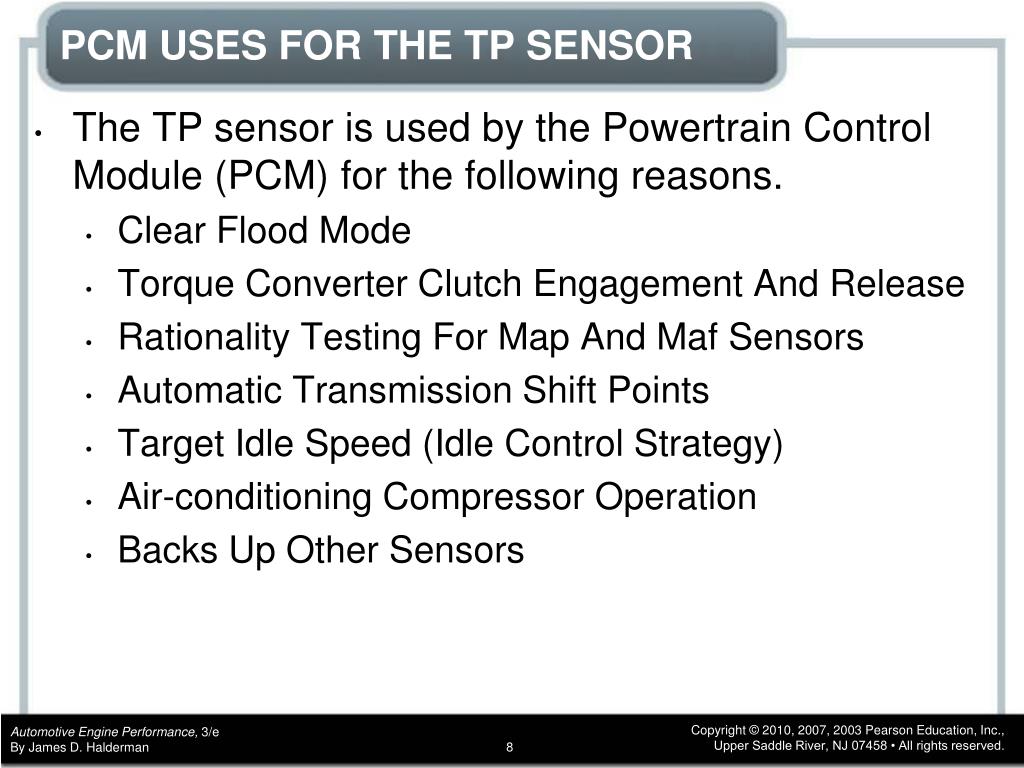 PCM USES FOR THE TP SENSOR

• The TP sensor is used by the Powertrain Control Module (PCM) for the following reasons.

• Clear Flood Mode
• Torque Converter Clutch Engagement And Release
• Rationality Testing For Map And Maf Sensors
• Automatic Transmission Shift Points
• Target Idle Speed (Idle Control Strategy)
• Air-conditioning Compressor Operation
• Backs Up Other Sensors

Automotive Engine Performance, 3/e
By James D. Halderman

8

Copyright © 2010, 2007, 2003 Pearson Education, Inc., Upper Saddle River, NJ 07458 • All rights reserved.